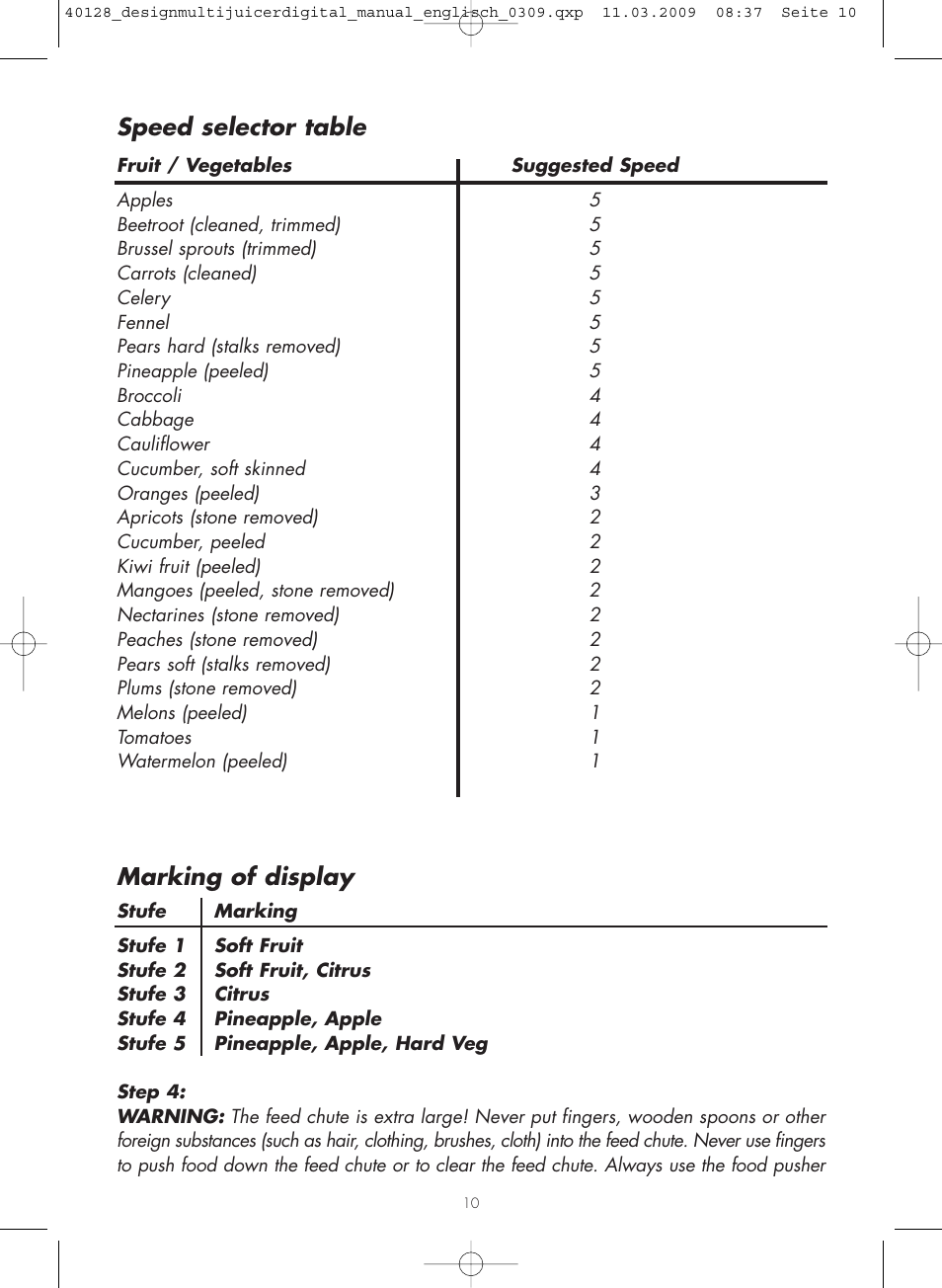 40128_designmultijuicerdigital_manual_englisch_0309.qxp 11.03.2009 08:37 Seite 10

Speed selector table

| Fruit / Vegetables | Suggested Speed |
|---|---|
| Apples | 5 |
| Beetroot (cleaned, trimmed) | 5 |
| Brussel sprouts (trimmed) | 5 |
| Carrots (cleaned) | 5 |
| Celery | 5 |
| Fennel | 5 |
| Pears hard (stalks removed) | 5 |
| Pineapple (peeled) | 5 |
| Broccoli | 4 |
| Cabbage | 4 |
| Cauliflower | 4 |
| Cucumber, soft skinned | 4 |
| Oranges (peeled) | 3 |
| Apricots (stone removed) | 2 |
| Cucumber, peeled | 2 |
| Kiwi fruit (peeled) | 2 |
| Mangoes (peeled, stone removed) | 2 |
| Nectarines (stone removed) | 2 |
| Peaches (stone removed) | 2 |
| Pears soft (stalks removed) | 2 |
| Plums (stone removed) | 2 |
| Melons (peeled) | 1 |
| Tomatoes | 1 |
| Watermelon (peeled) | 1 |

Marking of display

| Stufe | Marking |
|---|---|
| Stufe 1 | Soft Fruit |
| Stufe 2 | Soft Fruit, Citrus |
| Stufe 3 | Citrus |
| Stufe 4 | Pineapple, Apple |
| Stufe 5 | Pineapple, Apple, Hard Veg |

Step 4:
WARNING: The feed chute is extra large! Never put fingers, wooden spoons or other foreign substances (such as hair, clothing, brushes, cloth) into the feed chute. Never use fingers to push food down the feed chute or to clear the feed chute. Always use the food pusher

10